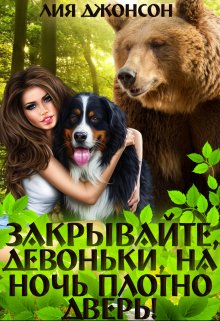 ЛИЯ ДЖОНСОН

ЗАКРЫВАЙТЕ, ДЕВОНЬКИ, НА НОЧЬ ПЛОТНО ДВЕРЬ!